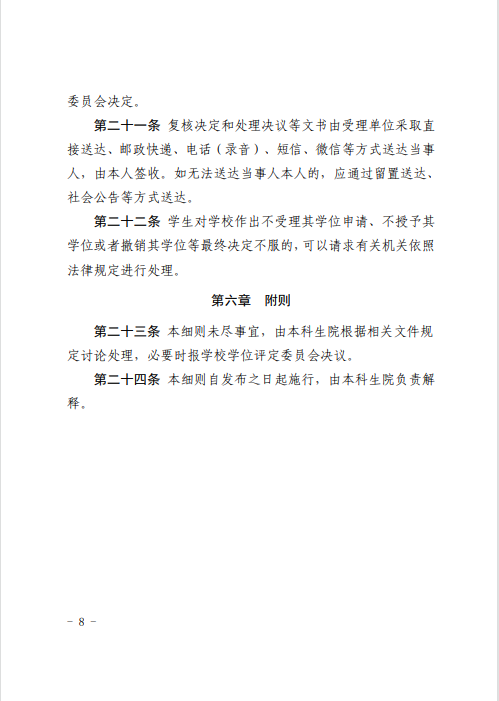 委员会决定。

第二十一条 复核决定和处理决议等文书由受理单位采取直接送达、邮政快递、电话（录音）、短信、微信等方式送达当事人，由本人签收。如无法送达当事人本人的，应通过留置送达、社会公告等方式送达。

第二十二条 学生对学校作出不受理其学位申请、不授予其学位或者撤销其学位等最终决定不服的，可以请求有关机关依照法律规定进行处理。

第六章 附则

第二十三条 本细则未尽事宜，由本科生院根据相关文件规定讨论处理，必要时报学校学位评定委员会决议。

第二十四条 本细则自发布之日起施行，由本科生院负责解释。

－ 8 －